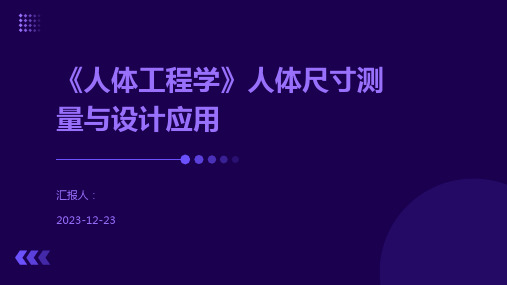 《人体工程学》人体尺寸测量与设计应用

汇报人：

2023-12-23